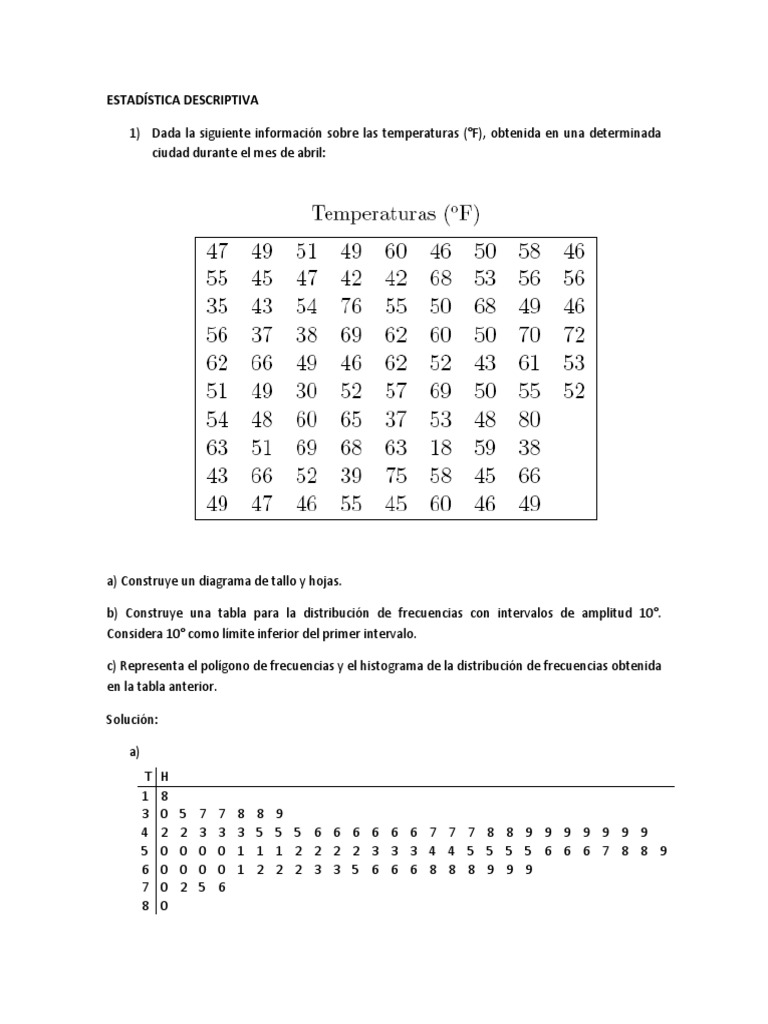 ESTADÍSTICA DESCRIPTIVA

1) Dada la siguiente información sobre las temperaturas (°F), obtenida en una determinada ciudad durante el mes de abril:

Temperaturas (°F)

| 47 | 49 | 51 | 49 | 60 | 46 | 50 | 58 | 46 |
|---|---|---|---|---|---|---|---|---|
| 55 | 45 | 47 | 42 | 42 | 68 | 53 | 56 | 56 |
| 35 | 43 | 54 | 76 | 55 | 50 | 68 | 49 | 46 |
| 56 | 37 | 38 | 69 | 62 | 60 | 50 | 70 | 72 |
| 62 | 66 | 49 | 46 | 62 | 52 | 43 | 61 | 53 |
| 51 | 49 | 30 | 52 | 57 | 69 | 50 | 55 | 52 |
| 54 | 48 | 60 | 65 | 37 | 53 | 48 | 80 | |
| 63 | 51 | 69 | 68 | 63 | 18 | 59 | 38 | |
| 43 | 66 | 52 | 39 | 75 | 58 | 45 | 66 | |
| 49 | 47 | 46 | 55 | 45 | 60 | 46 | 49 | |

a) Construye un diagrama de tallo y hojas.

b) Construye una tabla para la distribución de frecuencias con intervalos de amplitud 10°. Considera 10° como límite inferior del primer intervalo.

c) Representa el polígono de frecuencias y el histograma de la distribución de frecuencias obtenida en la tabla anterior.

Solución:

a)

| T | H |
|---|---|
| 1 | 8 |
| 3 | 0 5 7 7 8 8 9 |
| 4 | 2 2 3 3 3 5 5 5 6 6 6 6 6 6 7 7 7 8 8 9 9 9 9 9 9 9 |
| 5 | 0 0 0 0 1 1 1 2 2 2 2 3 3 3 4 4 5 5 5 5 6 6 6 7 8 8 9 |
| 6 | 0 0 0 0 1 2 2 2 3 3 5 6 6 6 8 8 8 9 9 9 |
| 7 | 0 2 5 6 |
| 8 | 0 |